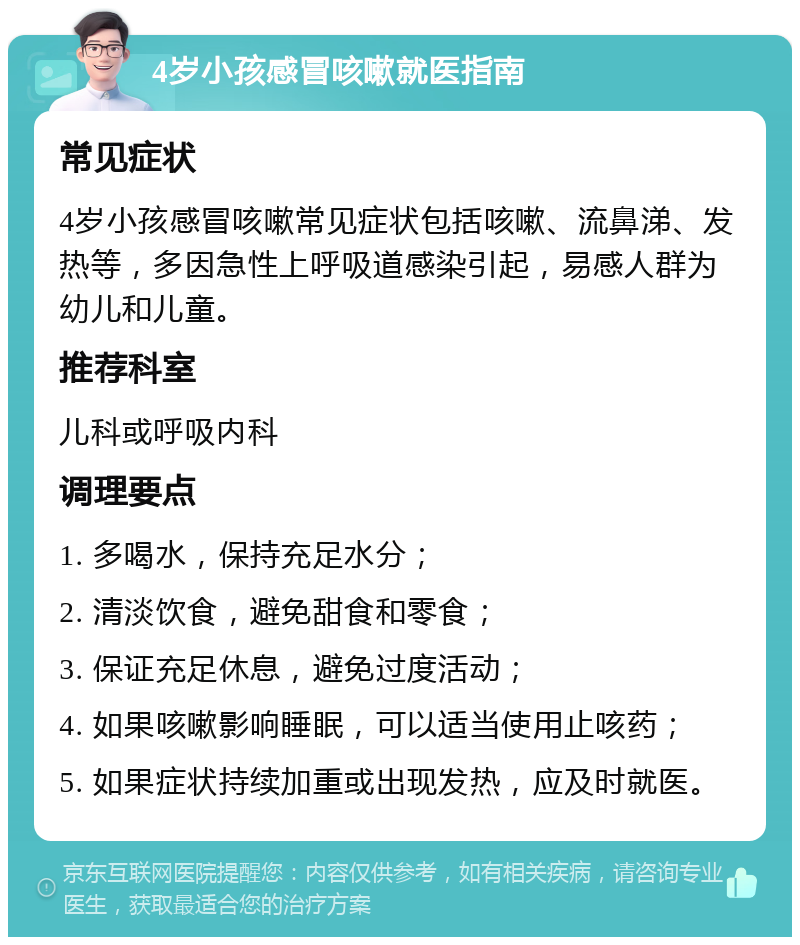 4岁小孩感冒咳嗽就医指南

常见症状

4岁小孩感冒咳嗽常见症状包括咳嗽、流鼻涕、发热等，多因急性上呼吸道感染引起，易感人群为幼儿和儿童。

推荐科室

儿科或呼吸内科

调理要点

1. 多喝水，保持充足水分；

2. 清淡饮食，避免甜食和零食；

3. 保证充足休息，避免过度活动；

4. 如果咳嗽影响睡眠，可以适当使用止咳药；

5. 如果症状持续加重或出现发热，应及时就医。

京东互联网医院提醒您：内容仅供参考，如有相关疾病，请咨询专业医生，获取最适合您的治疗方案